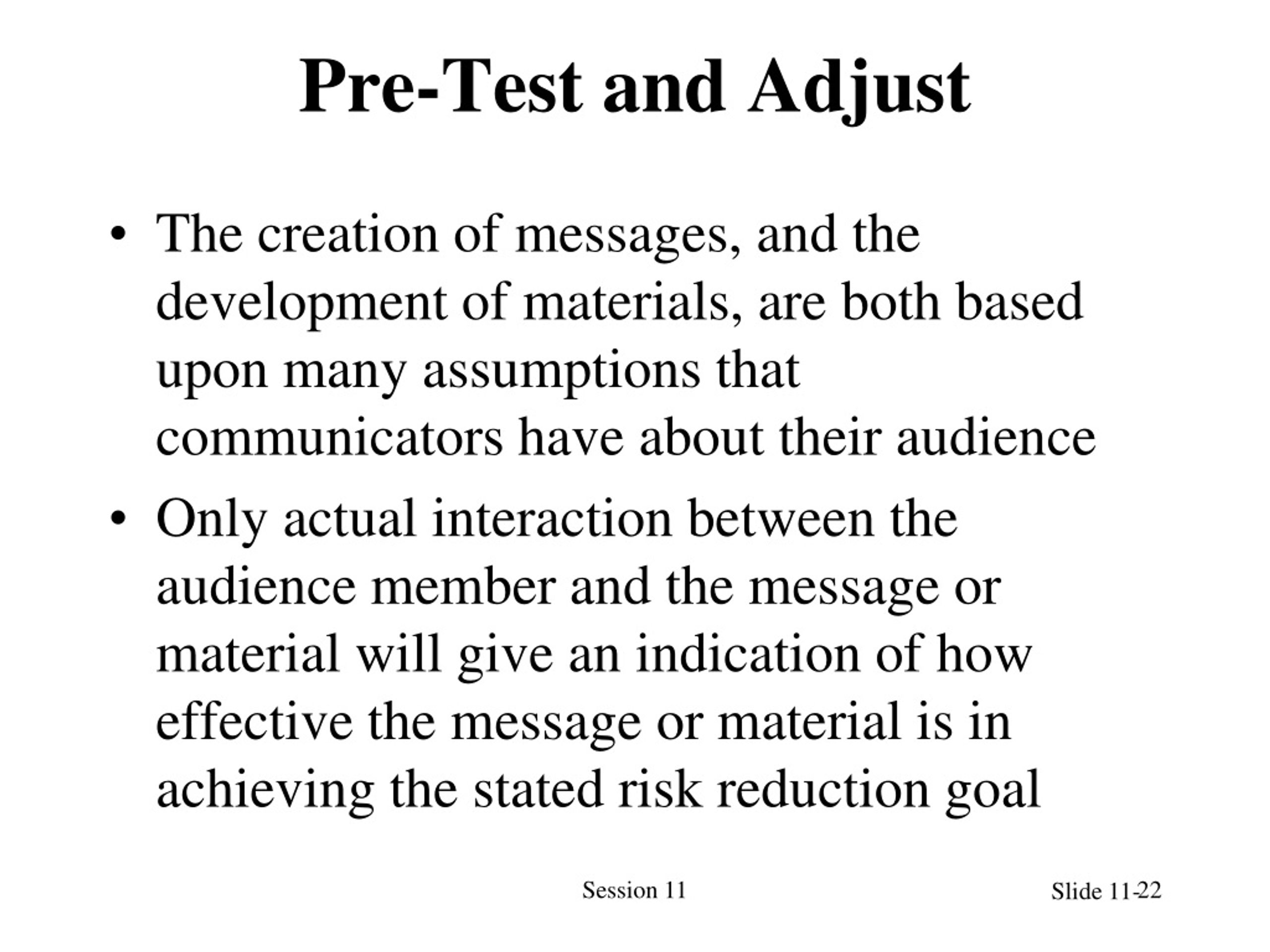 Pre-Test and Adjust

• The creation of messages, and the development of materials, are both based upon many assumptions that communicators have about their audience

• Only actual interaction between the audience member and the message or material will give an indication of how effective the message or material is in achieving the stated risk reduction goal

Session 11

Slide 11-22